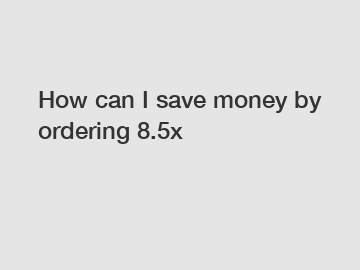 How can I save money by ordering 8.5x